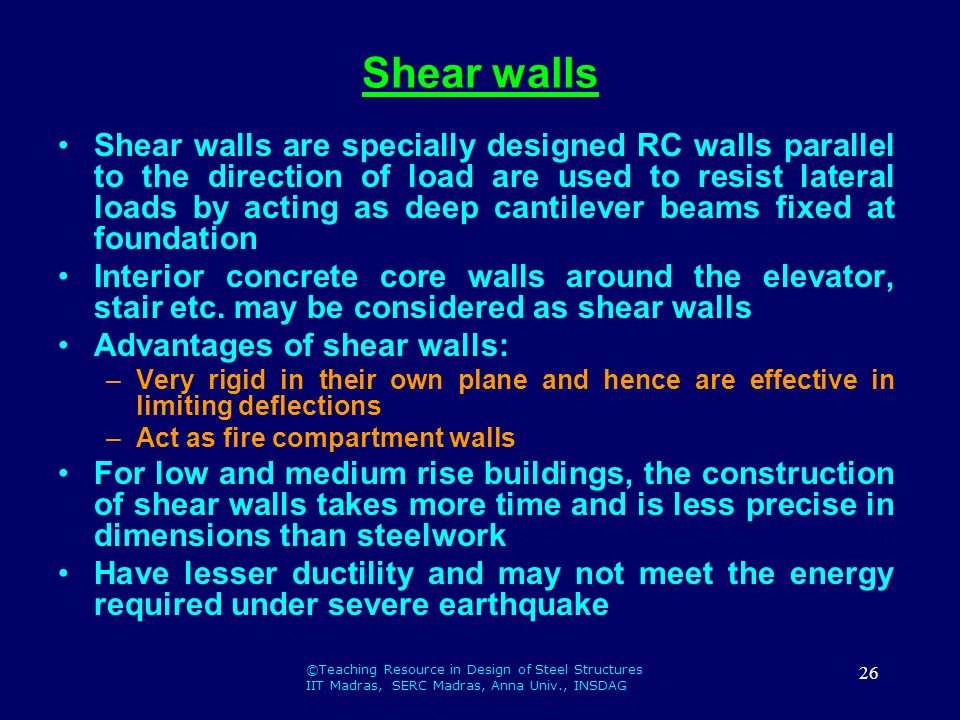 Shear walls

• Shear walls are specially designed RC walls parallel to the direction of load are used to resist lateral loads by acting as deep cantilever beams fixed at foundation

• Interior concrete core walls around the elevator, stair etc. may be considered as shear walls

• Advantages of shear walls:
– Very rigid in their own plane and hence are effective in limiting deflections
– Act as fire compartment walls

• For low and medium rise buildings, the construction of shear walls takes more time and is less precise in dimensions than steelwork

• Have lesser ductility and may not meet the energy required under severe earthquake

©Teaching Resource in Design of Steel Structures
IIT Madras, SERC Madras, Anna Univ., INSDAG

26